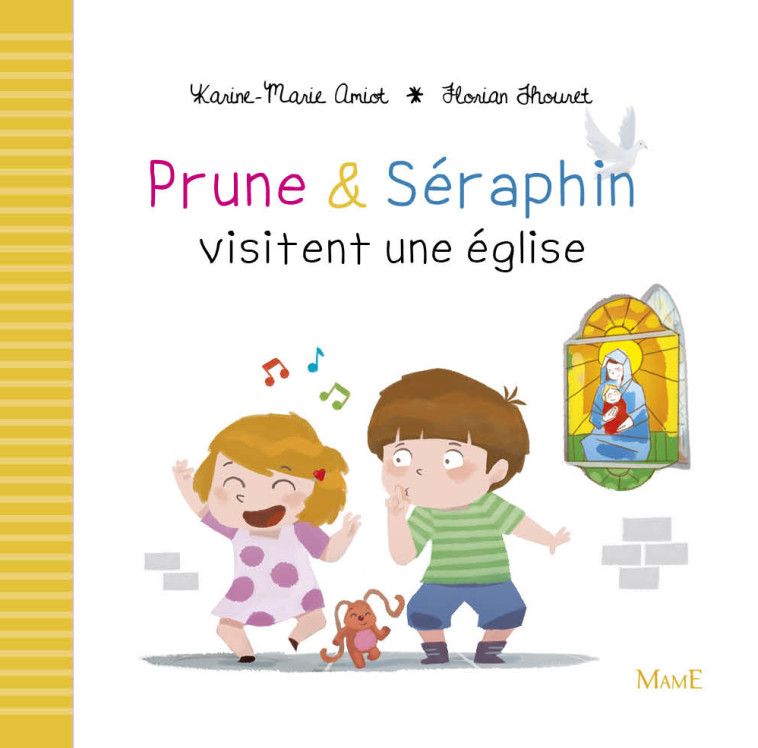 Karine-Marie Amiot * Florian Thouret

Prune & Séraphin
visitent une église

MAME